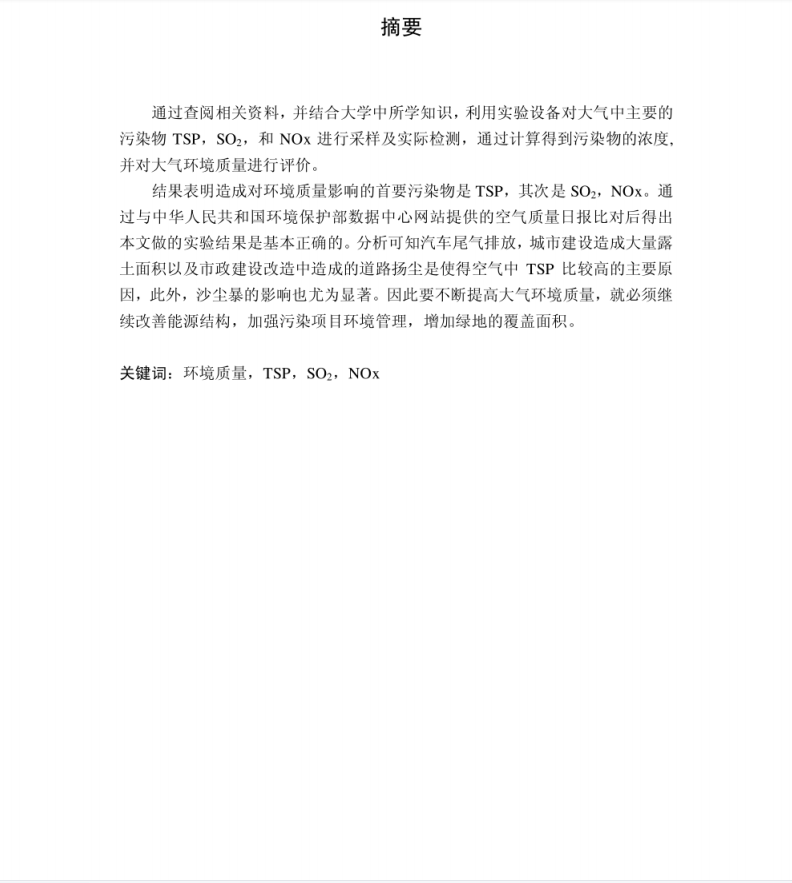 摘要

通过查阅相关资料，并结合大学中所学知识，利用实验设备对大气中主要的污染物 TSP，$SO_2$，和 NOx 进行采样及实际检测，通过计算得到污染物的浓度，并对大气环境质量进行评价。

结果表明造成对环境质量影响的首要污染物是 TSP，其次是 $SO_2$，NOx。通过与中华人民共和国环境保护部数据中心网站提供的空气质量日报比对后得出本文做的实验结果是基本正确的。分析可知汽车尾气排放，城市建设造成大量露土面积以及市政建设改造中造成的道路扬尘是使得空气中 TSP 比较高的主要原因，此外，沙尘暴的影响也尤为显著。因此要不断提高大气环境质量，就必须继续改善能源结构，加强污染项目环境管理，增加绿地的覆盖面积。

关键词：环境质量，TSP，$SO_2$，NOx